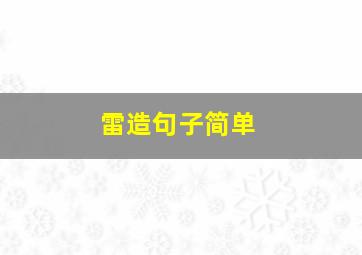 雷造句子简单